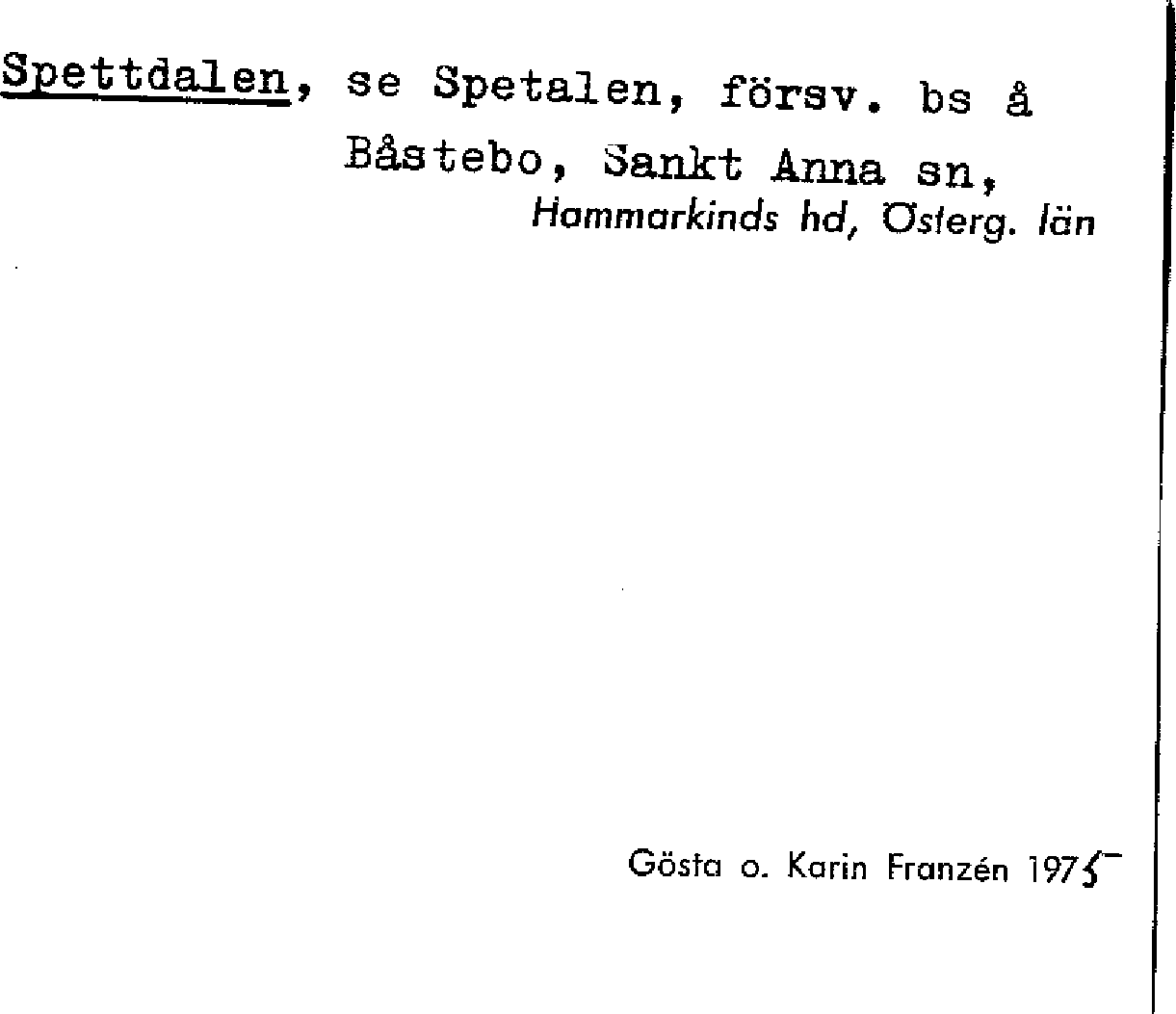 Spettdalen, se Spetalen, försv. bs å Båstebo, Sankt Anna sn, Hammarkinds hd, Österg. län

Gösta o. Karin Franzén 1975